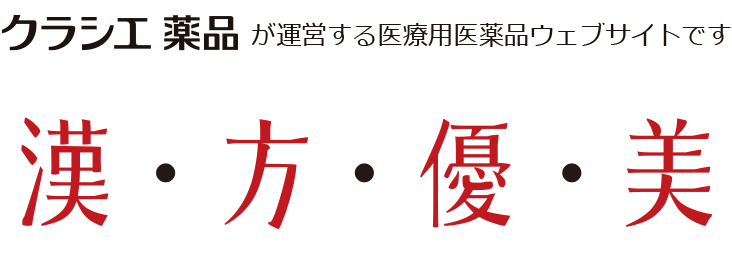 クラシエ 薬品 が運営する医療用医薬品ウェブサイトです

漢・方・優・美